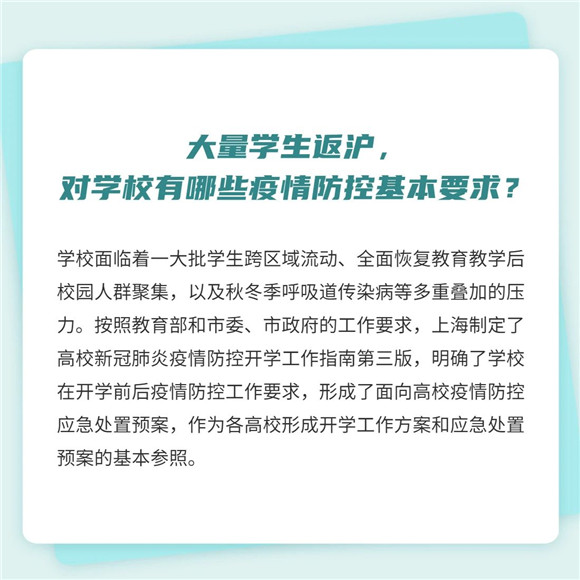 大量学生返沪，
对学校有哪些疫情防控基本要求？

学校面临着一大批学生跨区域流动、全面恢复教育教学后校园人群聚集，以及秋冬季呼吸道传染病等多重叠加的压力。按照教育部和市委、市政府的工作要求，上海制定了高校新冠肺炎疫情防控开学工作指南第三版，明确了学校在开学前后疫情防控工作要求，形成了面向高校疫情防控应急处置预案，作为各高校形成开学工作方案和应急处置预案的基本参照。